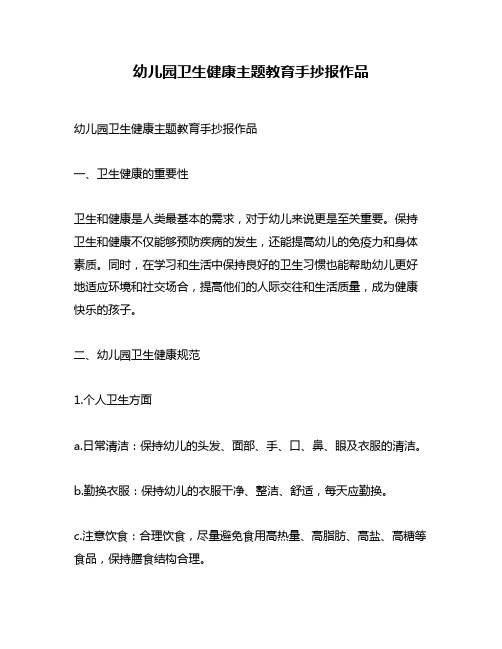 幼儿园卫生健康主题教育手抄报作品

幼儿园卫生健康主题教育手抄报作品

一、卫生健康的重要性

卫生和健康是人类最基本的需求，对于幼儿来说更是至关重要。保持卫生和健康不仅能够预防疾病的发生，还能提高幼儿的免疫力和身体素质。同时，在学习和生活中保持良好的卫生习惯也能帮助幼儿更好地适应环境和社交场合，提高他们的人际交往和生活质量，成为健康快乐的孩子。

二、幼儿园卫生健康规范

1.个人卫生方面

a.日常清洁：保持幼儿的头发、面部、手、口、鼻、眼及衣服的清洁。

b.勤换衣服：保持幼儿的衣服干净、整洁、舒适，每天应勤换。

c.注意饮食：合理饮食，尽量避免食用高热量、高脂肪、高盐、高糖等食品，保持膳食结构合理。